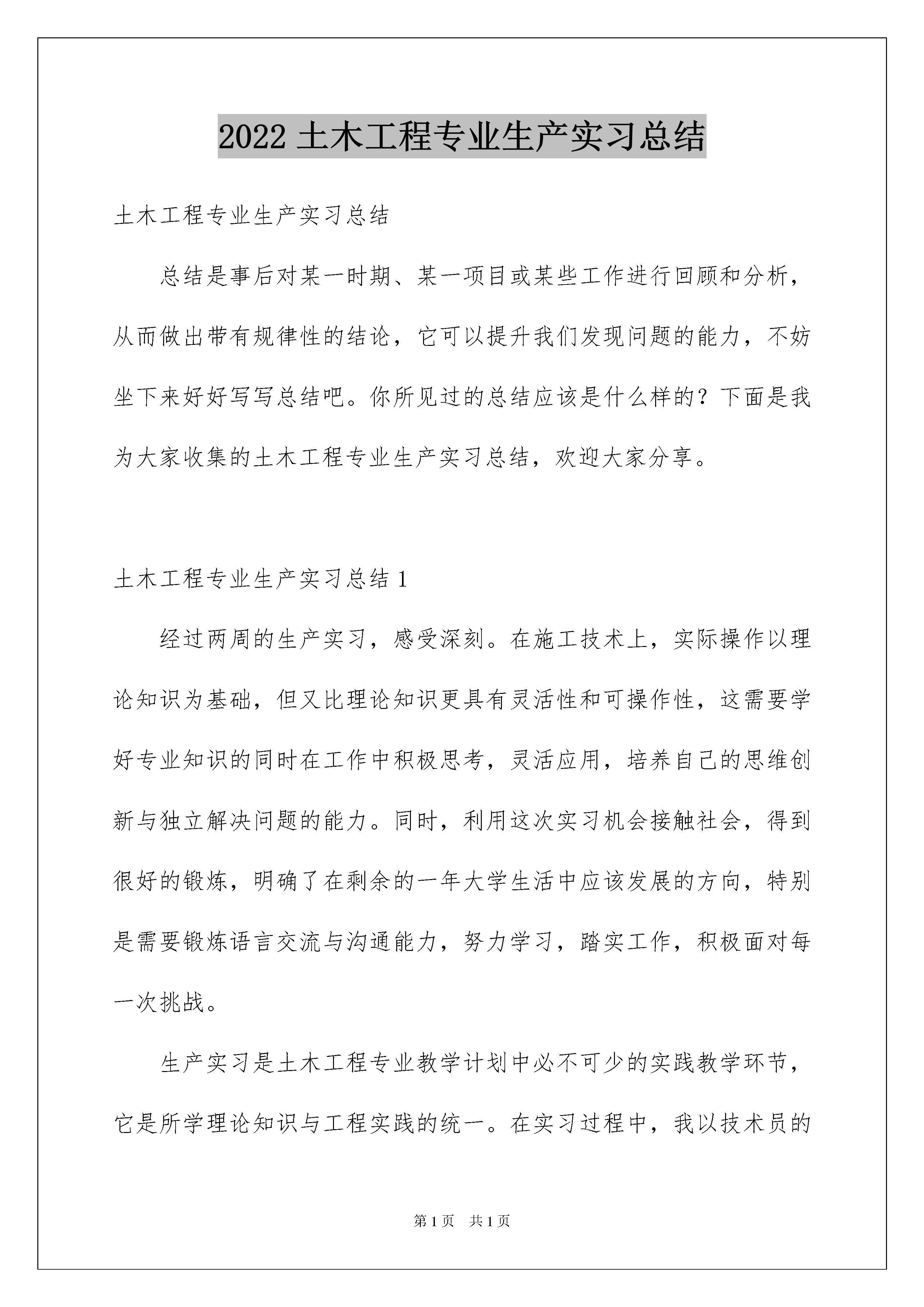 2022 土木工程专业生产实习总结

土木工程专业生产实习总结

总结是事后对某一时期、某一项目或某些工作进行回顾和分析，从而做出带有规律性的结论，它可以提升我们发现问题的能力，不妨坐下来好好写写总结吧。你所见过的总结应该是什么样的？下面是我为大家收集的土木工程专业生产实习总结，欢迎大家分享。

土木工程专业生产实习总结 1

经过两周的生产实习，感受深刻。在施工技术上，实际操作以理论知识为基础，但又比理论知识更具有灵活性和可操作性，这需要学好专业知识的同时在工作中积极思考，灵活应用，培养自己的思维创新与独立解决问题的能力。同时，利用这次实习机会接触社会，得到很好的锻炼，明确了在剩余的一年大学生活中应该发展的方向，特别是需要锻炼语言交流与沟通能力，努力学习，踏实工作，积极面对每一次挑战。

生产实习是土木工程专业教学计划中必不可少的实践教学环节，它是所学理论知识与工程实践的统一。在实习过程中，我以技术员的

第 1 页 共 1 页